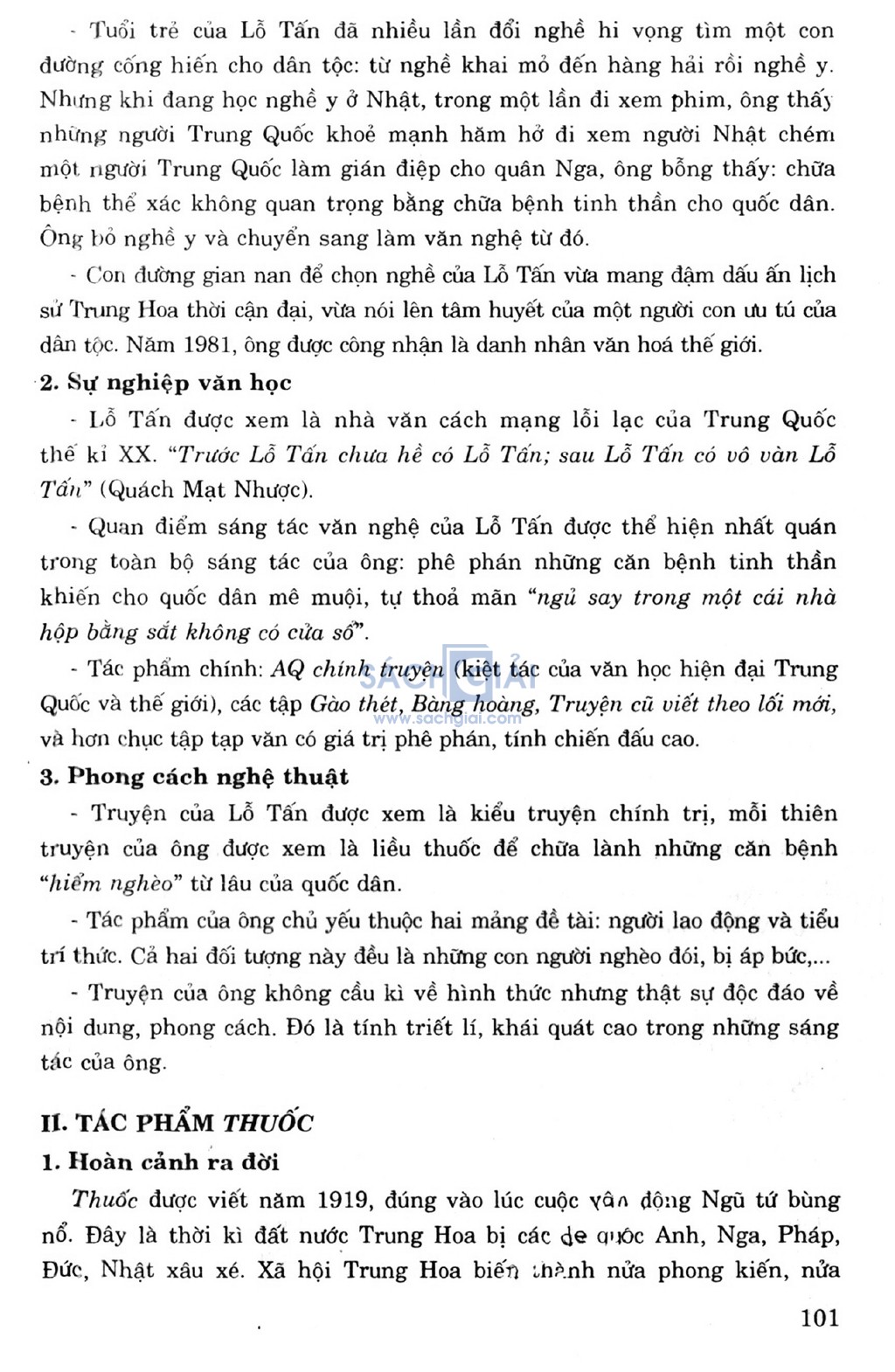 - Tuổi trẻ của Lỗ Tấn đã nhiều lần đổi nghề hi vọng tìm một con đường cống hiến cho dân tộc: từ nghề khai mỏ đến hàng hải rồi nghề y. Nhưng khi đang học nghề y ở Nhật, trong một lần đi xem phim, ông thấy những người Trung Quốc khoẻ mạnh hăm hở đi xem người Nhật chém một người Trung Quốc làm gián điệp cho quân Nga, ông bỗng thấy: chữa bệnh thể xác không quan trọng bằng chữa bệnh tinh thần cho quốc dân. Ông bỏ nghề y và chuyển sang làm văn nghệ từ đó.

- Con đường gian nan để chọn nghề của Lỗ Tấn vừa mang đậm dấu ấn lịch sử Trung Hoa thời cận đại, vừa nói lên tâm huyết của một người con ưu tú của dân tộc. Năm 1981, ông được công nhận là danh nhân văn hoá thế giới.

2. Sự nghiệp văn học

- Lỗ Tấn được xem là nhà văn cách mạng lỗi lạc của Trung Quốc thế kỉ XX. "Trước Lỗ Tấn chưa hề có Lỗ Tấn; sau Lỗ Tấn có vô vàn Lỗ Tấn" (Quách Mạt Nhược).

- Quan điểm sáng tác văn nghệ của Lỗ Tấn được thể hiện nhất quán trong toàn bộ sáng tác của ông: phê phán những căn bệnh tinh thần khiến cho quốc dân mê muội, tự thoả mãn "ngủ say trong một cái nhà hộp bằng sắt không có cửa sổ".

- Tác phẩm chính: AQ chính truyện (kiệt tác của văn học hiện đại Trung Quốc và thế giới), các tập Gào thét, Bàng hoàng, Truyện cũ viết theo lối mới, và hơn chục tập tạp văn có giá trị phê phán, tính chiến đấu cao.

SÁCH GIẢI www.sachgiai.com

3. Phong cách nghệ thuật

- Truyện của Lỗ Tấn được xem là kiểu truyện chính trị, mỗi thiên truyện của ông được xem là liều thuốc để chữa lành những căn bệnh "hiểm nghèo" từ lâu của quốc dân.

- Tác phẩm của ông chủ yếu thuộc hai mảng đề tài: người lao động và tiểu trí thức. Cả hai đối tượng này đều là những con người nghèo đói, bị áp bức,...

- Truyện của ông không cầu kì về hình thức nhưng thật sự độc đáo về nội dung, phong cách. Đó là tính triết lí, khái quát cao trong những sáng tác của ông.

II. TÁC PHẨM THUỐC

1. Hoàn cảnh ra đời

Thuốc được viết năm 1919, đúng vào lúc cuộc vận động Ngũ tứ bùng nổ. Đây là thời kì đất nước Trung Hoa bị các đế quốc Anh, Nga, Pháp, Đức, Nhật xâu xé. Xã hội Trung Hoa biến thành nửa phong kiến, nửa

101